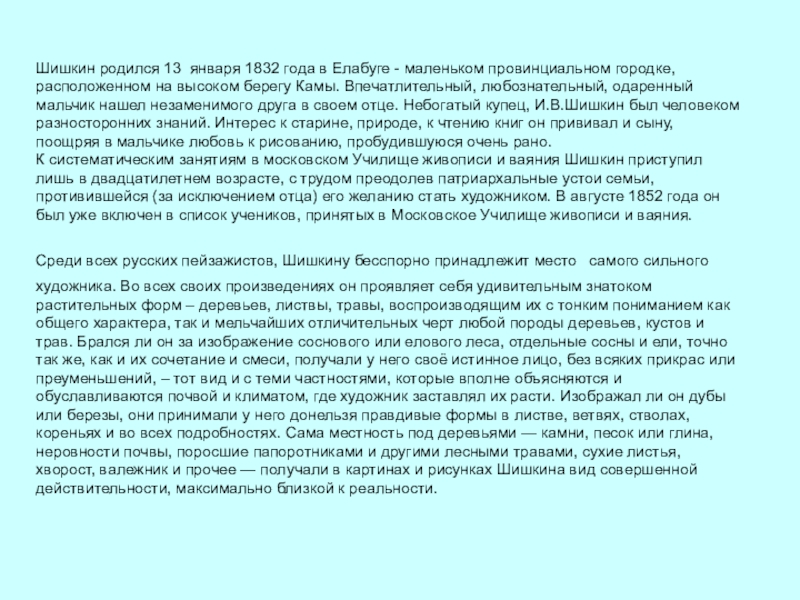 Шишкин родился 13 января 1832 года в Елабуге - маленьком провинциальном городке, расположенном на высоком берегу Камы. Впечатлительный, любознательный, одаренный мальчик нашел незаменимого друга в своем отце. Небогатый купец, И.В.Шишкин был человеком разносторонних знаний. Интерес к старине, природе, к чтению книг он прививал и сыну, поощряя в мальчике любовь к рисованию, пробудившуюся очень рано.
К систематическим занятиям в московском Училище живописи и ваяния Шишкин приступил лишь в двадцатилетнем возрасте, с трудом преодолев патриархальные устои семьи, противившейся (за исключением отца) его желанию стать художником. В августе 1852 года он был уже включен в список учеников, принятых в Московское Училище живописи и ваяния.

Среди всех русских пейзажистов, Шишкину бесспорно принадлежит место самого сильного художника. Во всех своих произведениях он проявляет себя удивительным знатоком растительных форм – деревьев, листвы, травы, воспроизводящим их с тонким пониманием как общего характера, так и мельчайших отличительных черт любой породы деревьев, кустов и трав. Брался ли он за изображение соснового или елового леса, отдельные сосны и ели, точно так же, как и их сочетание и смеси, получали у него своё истинное лицо, без всяких прикрас или преуменьшений, – тот вид и с теми частностями, которые вполне объясняются и обуславливаются почвой и климатом, где художник заставлял их расти. Изображал ли он дубы или березы, они принимали у него донельзя правдивые формы в листве, ветвях, стволах, кореньях и во всех подробностях. Сама местность под деревьями — камни, песок или глина, неровности почвы, поросшие папоротниками и другими лесными травами, сухие листья, хворост, валежник и прочее — получали в картинах и рисунках Шишкина вид совершенной действительности, максимально близкой к реальности.